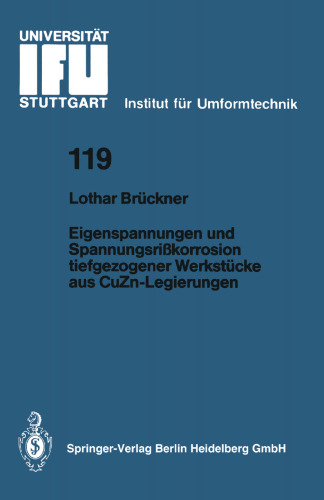 UNIVERSITÄT
IFU
STUTTGART Institut für Umformtechnik

119

Lothar Brückner

Eigenspannungen und Spannungsrißkorrosion tiefgezogener Werkstücke aus CuZn-Legierungen

Springer-Verlag Berlin Heidelberg GmbH